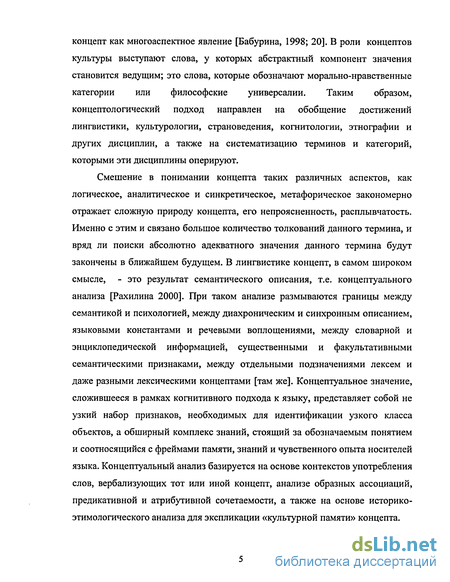 концепт как многоаспектное явление [Бабурина, 1998; 20]. В роли концептов культуры выступают слова, у которых абстрактный компонент значения становится ведущим; это слова, которые обозначают морально-нравственные категории или философские универсалии. Таким образом, концептологический подход направлен на обобщение достижений лингвистики, культурологии, страноведения, когнитологии, этнографии и других дисциплин, а также на систематизацию терминов и категорий, которыми эти дисциплины оперируют.

Смешение в понимании концепта таких различных аспектов, как логическое, аналитическое и синкретическое, метафорическое закономерно отражает сложную природу концепта, его непроясненность, расплывчатость. Именно с этим и связано большое количество толкований данного термина, и вряд ли поиски абсолютно адекватного значения данного термина будут закончены в ближайшем будущем. В лингвистике концепт, в самом широком смысле, - это результат семантического описания, т.е. концептуального анализа [Рахилина 2000]. При таком анализе размываются границы между семантикой и психологией, между диахроническим и синхронным описанием, языковыми константами и речевыми воплощениями, между словарной и энциклопедической информацией, существенными и факультативными семантическими признаками, между отдельными подзначениями лексем и даже разными лексическими концептами [там же]. Концептуальное значение, сложившееся в рамках когнитивного подхода к языку, представляет собой не узкий набор признаков, необходимых для идентификации узкого класса объектов, а обширный комплекс знаний, стоящий за обозначаемым понятием и соотносящийся с фреймами памяти, знаний и чувственного опыта носителей языка. Концептуальный анализ базируется на основе контекстов употребления слов, вербализующих тот или иной концепт, анализе образных ассоциаций, предикативной и атрибутивной сочетаемости, а также на основе историко-этимологического анализа для экспликации «культурной памяти» концепта.

5

dsLib.net
библиотека диссертаций